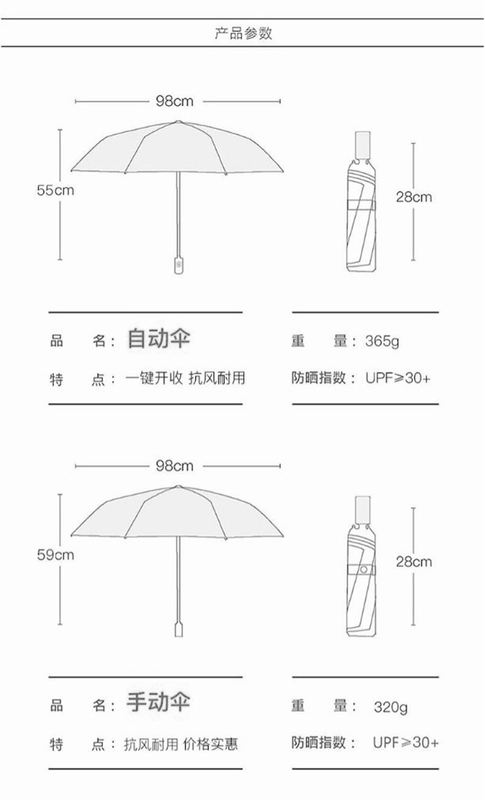 产品参数

98cm

55cm

28cm

品 名：自动伞

特 点：一键开收 抗风耐用

重 量：365g

防晒指数：UPF≥30+

98cm

59cm

28cm

品 名：手动伞

特 点：抗风耐用 价格实惠

重 量：320g

防晒指数：UPF≥30+